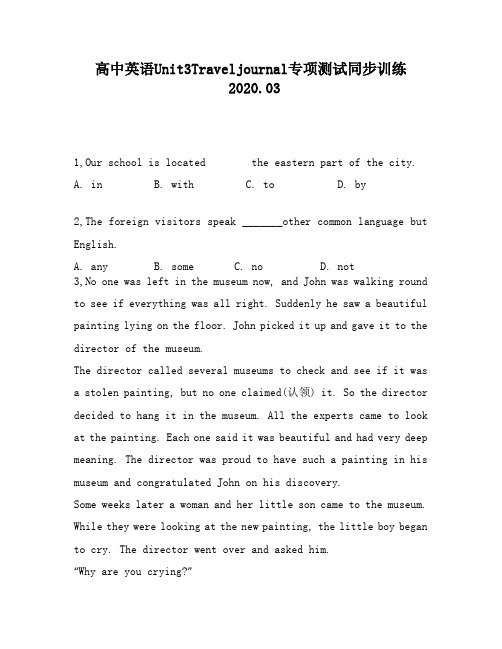 高中英语Unit3Traveljournal专项测试同步训练
2020.03

1,Our school is located        the eastern part of the city.

A. in        B. with        C. to        D. by

2,The foreign visitors speak _______other common language but English.

A. any        B. some        C. no        D. not

3,No one was left in the museum now, and John was walking round to see if everything was all right. Suddenly he saw a beautiful painting lying on the floor. John picked it up and gave it to the director of the museum.

The director called several museums to check and see if it was a stolen painting, but no one claimed(认领) it. So the director decided to hang it in the museum. All the experts came to look at the painting. Each one said it was beautiful and had very deep meaning. The director was proud to have such a painting in his museum and congratulated John on his discovery.

Some weeks later a woman and her little son came to the museum. While they were looking at the new painting, the little boy began to cry. The director went over and asked him.

"Why are you crying?"